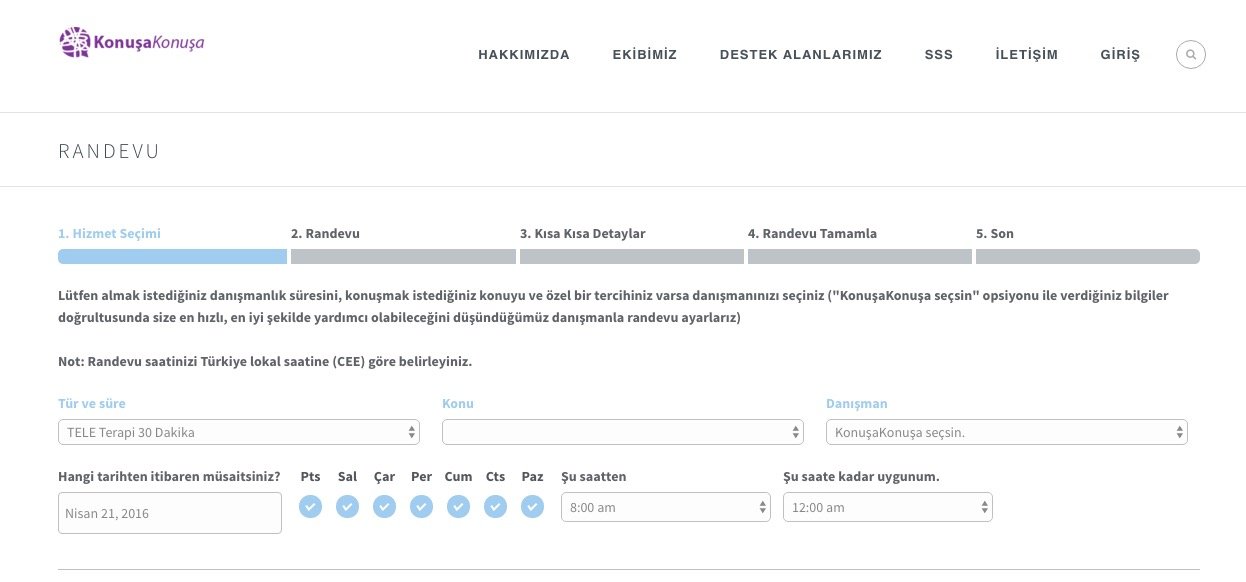 KonuşaKonuşa

HAKKIMIZDA EKİBİMİZ DESTEK ALANLARIMIZ SSS İLETİŞİM GİRİŞ

RANDEVU

1. Hizmet Seçimi 2. Randevu 3. Kısa Kısa Detaylar 4. Randevu Tamamla 5. Son

Lütfen almak istediğiniz danışmanlık süresini, konuşmak istediğiniz konuyu ve özel bir tercihiniz varsa danışmanınızı seçiniz ("KonuşaKonuşa seçsin" opsiyonu ile verdiğiniz bilgiler doğrultusunda size en hızlı, en iyi şekilde yardımcı olabileceğini düşündüğümüz danışmanla randevu ayarlarız)

Not: Randevu saatinizi Türkiye lokal saatine (CEE) göre belirleyiniz.

Tür ve süre
TELE Terapi 30 Dakika

Konu

Danışman
KonuşaKonuşa seçsin.

Hangi tarihten itibaren müsaitsiniz?
Nisan 21, 2016

Pts Sal Çar Per Cum Cts Paz

Şu saatten
8:00 am

Şu saate kadar uygunum.
12:00 am